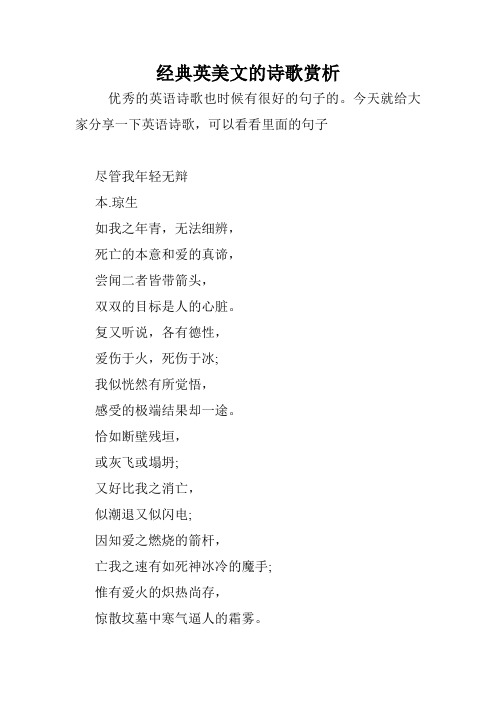 经典英美文的诗歌赏析

优秀的英语诗歌也时候有很好的句子的。今天就给大家分享一下英语诗歌，可以看看里面的句子

尽管我年轻无辩
本.琼生
如我之年青，无法细辨，
死亡的本意和爱的真谛，
尝闻二者皆带箭头，
双双的目标是人的心脏。
复又听说，各有德性，
爱伤于火，死伤于冰;
我似恍然有所觉悟，
感受的极端结果却一途。
恰如断壁残垣，
或灰飞或塌坍;
又好比我之消亡，
似潮退又似闪电;
因知爱之燃烧的箭杆，
亡我之速有如死神冰冷的魔手;
惟有爱火的炽热尚存，
惊散坟墓中寒气逼人的霜雾。